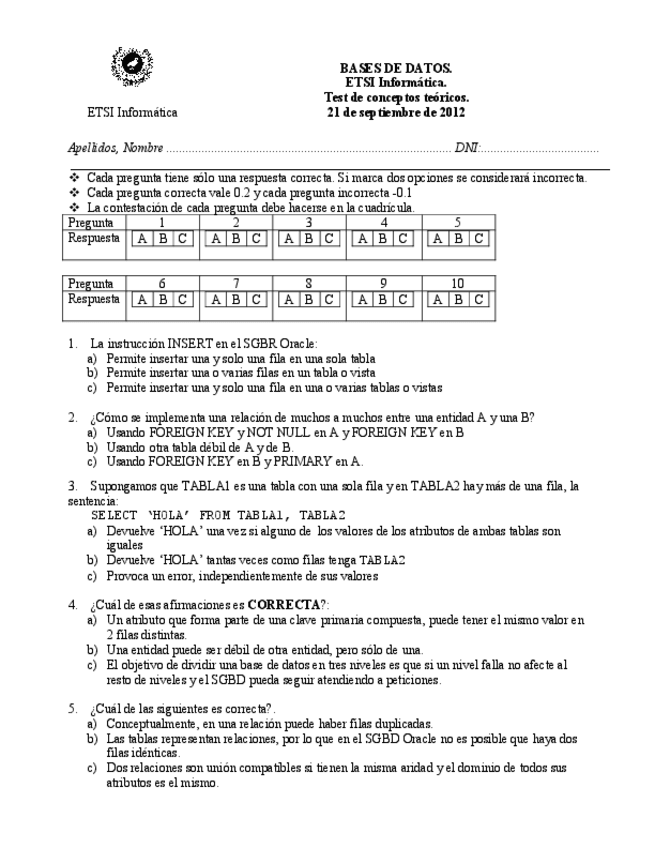 ETSI Informática

BASES DE DATOS.
ETSI Informática.
Test de conceptos teóricos.
21 de septiembre de 2012

Apellidos, Nombre ........................................................................................ DNI:.....................................

❖ Cada pregunta tiene sólo una respuesta correcta. Si marca dos opciones se considerará incorrecta.
❖ Cada pregunta correcta vale 0.2 y cada pregunta incorrecta -0.1
❖ La contestación de cada pregunta debe hacerse en la cuadrícula.

| Pregunta | 1 | 2 | 3 | 4 | 5 |
|---|---|---|---|---|---|
| Respuesta | A B C | A B C | A B C | A B C | A B C |

| Pregunta | 6 | 7 | 8 | 9 | 10 |
|---|---|---|---|---|---|
| Respuesta | A B C | A B C | A B C | A B C | A B C |

1. La instrucción INSERT en el SGBR Oracle:
a) Permite insertar una y solo una fila en una sola tabla
b) Permite insertar una o varias filas en un tabla o vista
c) Permite insertar una y solo una fila en una o varias tablas o vistas

2. ¿Cómo se implementa una relación de muchos a muchos entre una entidad A y una B?
a) Usando FOREIGN KEY y NOT NULL en A y FOREIGN KEY en B
b) Usando otra tabla débil de A y de B.
c) Usando FOREIGN KEY en B y PRIMARY en A.

3. Supongamos que TABLA1 es una tabla con una sola fila y en TABLA2 hay más de una fila, la sentencia:
SELECT 'HOLA' FROM TABLA1, TABLA2
a) Devuelve 'HOLA' una vez si alguno de los valores de los atributos de ambas tablas son iguales
b) Devuelve 'HOLA' tantas veces como filas tenga TABLA2
c) Provoca un error, independientemente de sus valores

4. ¿Cuál de esas afirmaciones es CORRECTA?:
a) Un atributo que forma parte de una clave primaria compuesta, puede tener el mismo valor en 2 filas distintas.
b) Una entidad puede ser débil de otra entidad, pero sólo de una.
c) El objetivo de dividir una base de datos en tres niveles es que si un nivel falla no afecte al resto de niveles y el SGBD pueda seguir atendiendo a peticiones.

5. ¿Cuál de las siguientes es correcta?.
a) Conceptualmente, en una relación puede haber filas duplicadas.
b) Las tablas representan relaciones, por lo que en el SGBD Oracle no es posible que haya dos filas idénticas.
c) Dos relaciones son unión compatibles si tienen la misma aridad y el dominio de todos sus atributos es el mismo.